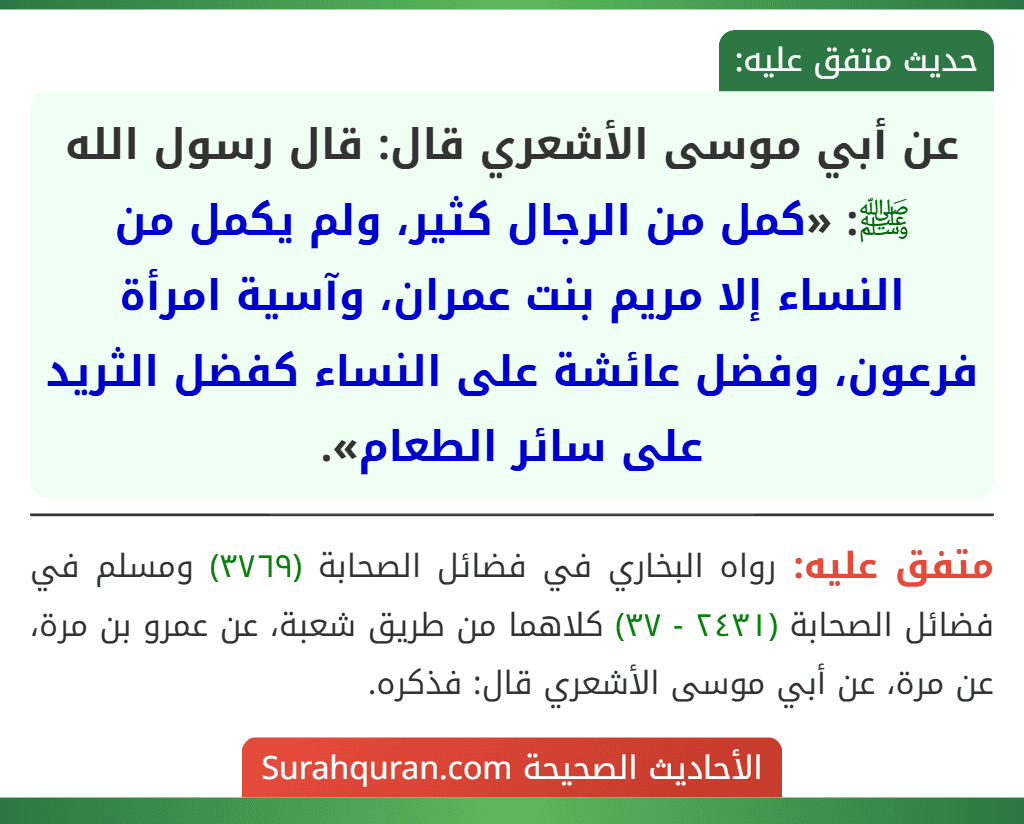 حديث متفق عليه:

عن أبي موسى الأشعري قال: قال رسول الله ﷺ: «كمل من الرجال كثير، ولم يكمل من النساء إلا مريم بنت عمران، وآسية امرأة فرعون، وفضل عائشة على النساء كفضل الثريد على سائر الطعام».

متفق عليه: رواه البخاري في فضائل الصحابة (٣٧٦٩) ومسلم في فضائل الصحابة (٢٤٣١ - ٣٧) كلاهما من طريق شعبة، عن عمرو بن مرة، عن مرة، عن أبي موسى الأشعري قال: فذكره.

الأحاديث الصحيحة Surahquran.com